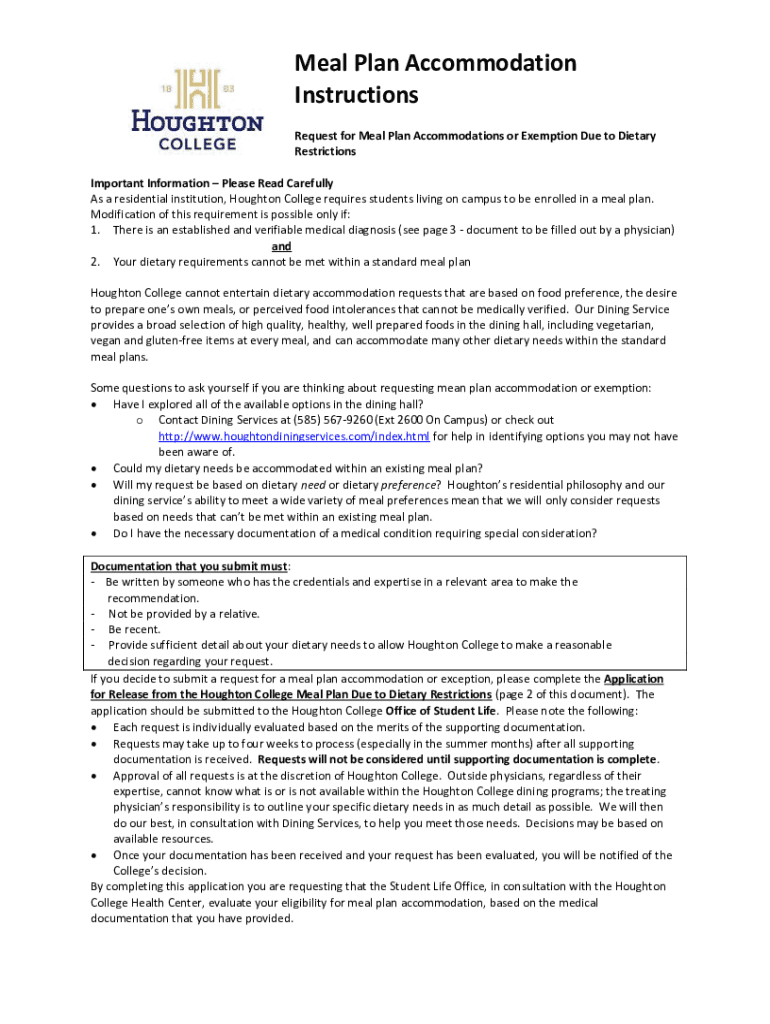 18 83
HOUGHTON
COLLEGE

Meal Plan Accommodation Instructions

Request for Meal Plan Accommodations or Exemption Due to Dietary Restrictions

Important Information – Please Read Carefully
As a residential institution, Houghton College requires students living on campus to be enrolled in a meal plan. Modification of this requirement is possible only if:
1. There is an established and verifiable medical diagnosis (see page 3 - document to be filled out by a physician)
and
2. Your dietary requirements cannot be met within a standard meal plan

Houghton College cannot entertain dietary accommodation requests that are based on food preference, the desire to prepare one's own meals, or perceived food intolerances that cannot be medically verified. Our Dining Service provides a broad selection of high quality, healthy, well prepared foods in the dining hall, including vegetarian, vegan and gluten-free items at every meal, and can accommodate many other dietary needs within the standard meal plans.

Some questions to ask yourself if you are thinking about requesting mean plan accommodation or exemption:
• Have I explored all of the available options in the dining hall?
 o Contact Dining Services at (585) 567-9260 (Ext 2600 On Campus) or check out http://www.houghtondiningservices.com/index.html for help in identifying options you may not have been aware of.
• Could my dietary needs be accommodated within an existing meal plan?
• Will my request be based on dietary need or dietary preference? Houghton's residential philosophy and our dining service's ability to meet a wide variety of meal preferences mean that we will only consider requests based on needs that can't be met within an existing meal plan.
• Do I have the necessary documentation of a medical condition requiring special consideration?

Documentation that you submit must:
- Be written by someone who has the credentials and expertise in a relevant area to make the recommendation.
- Not be provided by a relative.
- Be recent.
- Provide sufficient detail about your dietary needs to allow Houghton College to make a reasonable decision regarding your request.

If you decide to submit a request for a meal plan accommodation or exception, please complete the Application for Release from the Houghton College Meal Plan Due to Dietary Restrictions (page 2 of this document). The application should be submitted to the Houghton College Office of Student Life. Please note the following:
• Each request is individually evaluated based on the merits of the supporting documentation.
• Requests may take up to four weeks to process (especially in the summer months) after all supporting documentation is received. Requests will not be considered until supporting documentation is complete.
• Approval of all requests is at the discretion of Houghton College. Outside physicians, regardless of their expertise, cannot know what is or is not available within the Houghton College dining programs; the treating physician's responsibility is to outline your specific dietary needs in as much detail as possible. We will then do our best, in consultation with Dining Services, to help you meet those needs. Decisions may be based on available resources.
• Once your documentation has been received and your request has been evaluated, you will be notified of the College's decision.
By completing this application you are requesting that the Student Life Office, in consultation with the Houghton College Health Center, evaluate your eligibility for meal plan accommodation, based on the medical documentation that you have provided.